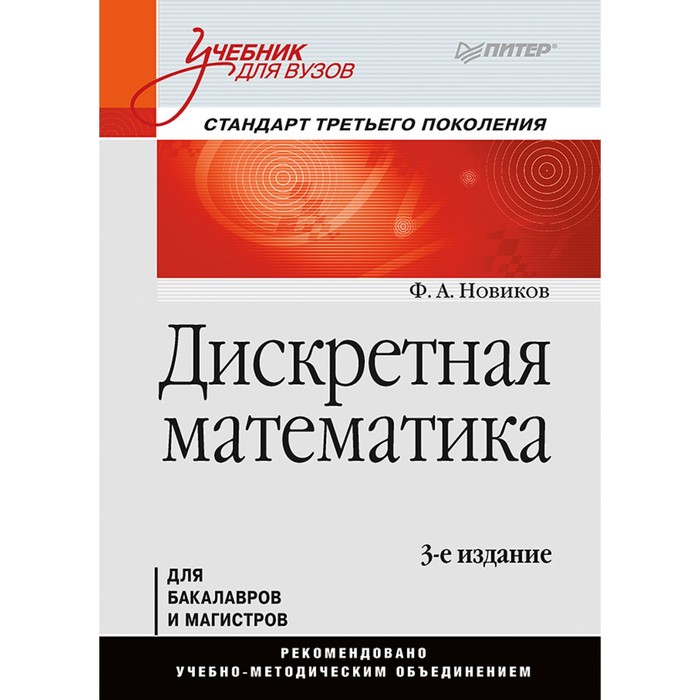 Учебник для вузов

ПИТЕР®

СТАНДАРТ ТРЕТЬЕГО ПОКОЛЕНИЯ

Ф. А. Новиков

Дискретная математика

3-е издание

ДЛЯ БАКАЛАВРОВ И МАГИСТРОВ

РЕКОМЕНДОВАНО УЧЕБНО-МЕТОДИЧЕСКИМ ОБЪЕДИНЕНИЕМ